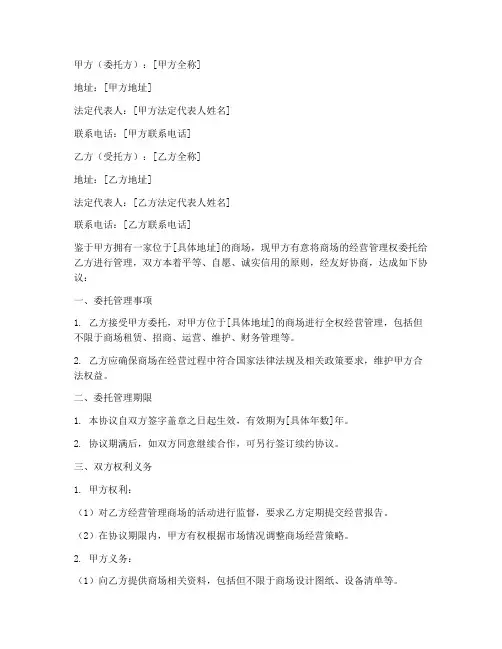 甲方（委托方）：[甲方全称]

地址：[甲方地址]

法定代表人：[甲方法定代表人姓名]

联系电话：[甲方联系电话]

乙方（受托方）：[乙方全称]

地址：[乙方地址]

法定代表人：[乙方法定代表人姓名]

联系电话：[乙方联系电话]

鉴于甲方拥有一家位于[具体地址]的商场，现甲方有意将商场的经营管理权委托给乙方进行管理，双方本着平等、自愿、诚实信用的原则，经友好协商，达成如下协议：

一、委托管理事项

1. 乙方接受甲方委托，对甲方位于[具体地址]的商场进行全权经营管理，包括但不限于商场租赁、招商、运营、维护、财务管理等。

2. 乙方应确保商场在经营过程中符合国家法律法规及相关政策要求，维护甲方合法权益。

二、委托管理期限

1. 本协议自双方签字盖章之日起生效，有效期为[具体年数]年。

2. 协议期满后，如双方同意继续合作，可另行签订续约协议。

三、双方权利义务

1. 甲方权利：

（1）对乙方经营管理商场的活动进行监督，要求乙方定期提交经营报告。

（2）在协议期限内，甲方有权根据市场情况调整商场经营策略。

2. 甲方义务：

（1）向乙方提供商场相关资料，包括但不限于商场设计图纸、设备清单等。